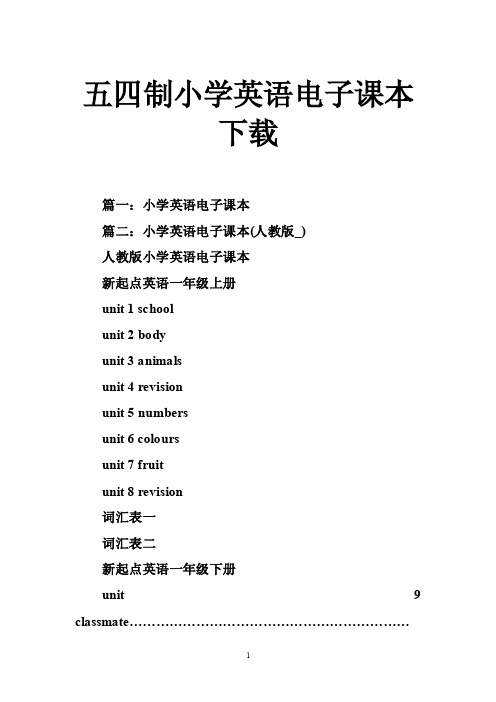 五四制小学英语电子课本下载

篇一：小学英语电子课本

篇二：小学英语电子课本(人教版_)

人教版小学英语电子课本

新起点英语一年级上册

unit 1 school

unit 2 body

unit 3 animals

unit 4 revision

unit 5 numbers

unit 6 colours

unit 7 fruit

unit 8 revision

词汇表一

词汇表二

新起点英语一年级下册

unit 9 classmate………………………………………………………

1